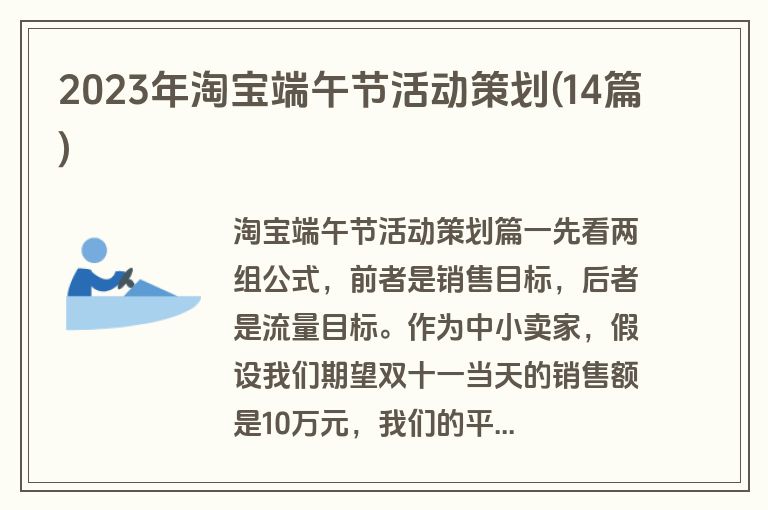 2023年淘宝端午节活动策划(14篇)

淘宝端午节活动策划篇一先看两组公式，前者是销售目标，后者是流量目标。作为中小卖家，假设我们期望双十一当天的销售额是10万元，我们的平...